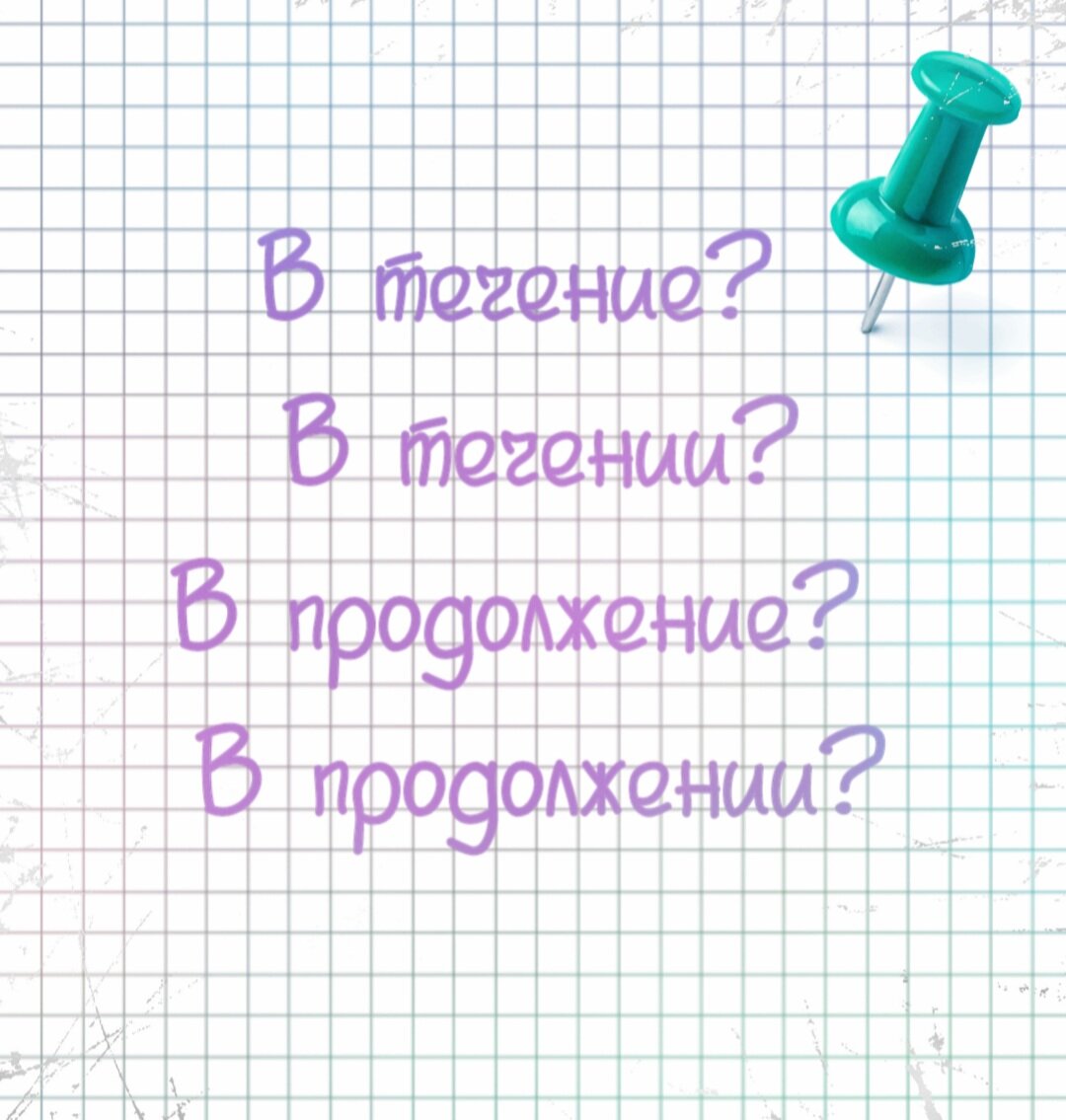 В течение?
В течении?
В продолжение?
В продолжении?